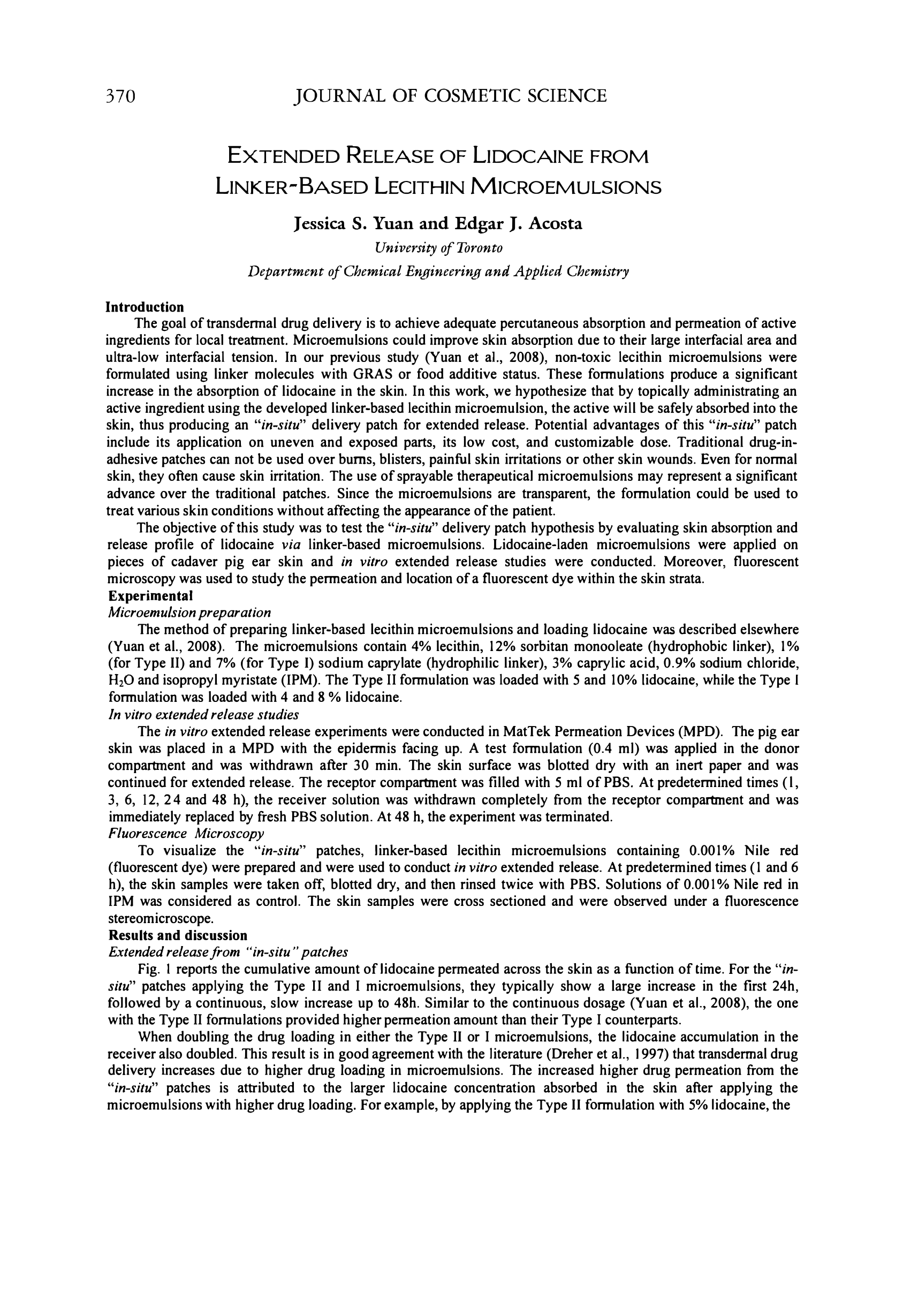 370 JOURNAL OF COSMETIC SCIENCE

EXTENDED RELEASE OF LIDOCAINE FROM LINKER-BASED LECITHIN MICROEMULSIONS

Jessica S. Yuan and Edgar J. Acosta

University of Toronto

Department of Chemical Engineering and Applied Chemistry

Introduction

The goal of transdermal drug delivery is to achieve adequate percutaneous absorption and permeation of active ingredients for local treatment. Microemulsions could improve skin absorption due to their large interfacial area and ultra-low interfacial tension. In our previous study (Yuan et al., 2008), non-toxic lecithin microemulsions were formulated using linker molecules with GRAS or food additive status. These formulations produce a significant increase in the absorption of lidocaine in the skin. In this work, we hypothesize that by topically administrating an active ingredient using the developed linker-based lecithin microemulsion, the active will be safely absorbed into the skin, thus producing an "in-situ" delivery patch for extended release. Potential advantages of this "in-situ" patch include its application on uneven and exposed parts, its low cost, and customizable dose. Traditional drug-in-adhesive patches can not be used over burns, blisters, painful skin irritations or other skin wounds. Even for normal skin, they often cause skin irritation. The use of sprayable therapeutical microemulsions may represent a significant advance over the traditional patches. Since the microemulsions are transparent, the formulation could be used to treat various skin conditions without affecting the appearance of the patient.

The objective of this study was to test the "in-situ" delivery patch hypothesis by evaluating skin absorption and release profile of lidocaine via linker-based microemulsions. Lidocaine-laden microemulsions were applied on pieces of cadaver pig ear skin and in vitro extended release studies were conducted. Moreover, fluorescent microscopy was used to study the permeation and location of a fluorescent dye within the skin strata.

Experimental

Microemulsion preparation

The method of preparing linker-based lecithin microemulsions and loading lidocaine was described elsewhere (Yuan et al., 2008). The microemulsions contain 4% lecithin, 12% sorbitan monooleate (hydrophobic linker), 1% (for Type II) and 7% (for Type I) sodium caprylate (hydrophilic linker), 3% caprylic acid, 0.9% sodium chloride, $H_2O$ and isopropyl myristate (IPM). The Type II formulation was loaded with 5 and 10% lidocaine, while the Type I formulation was loaded with 4 and 8 % lidocaine.

In vitro extended release studies

The in vitro extended release experiments were conducted in MatTek Permeation Devices (MPD). The pig ear skin was placed in a MPD with the epidermis facing up. A test formulation (0.4 ml) was applied in the donor compartment and was withdrawn after 30 min. The skin surface was blotted dry with an inert paper and was continued for extended release. The receptor compartment was filled with 5 ml of PBS. At predetermined times (1, 3, 6, 12, 24 and 48 h), the receiver solution was withdrawn completely from the receptor compartment and was immediately replaced by fresh PBS solution. At 48 h, the experiment was terminated.

Fluorescence Microscopy

To visualize the "in-situ" patches, linker-based lecithin microemulsions containing 0.001% Nile red (fluorescent dye) were prepared and were used to conduct in vitro extended release. At predetermined times (1 and 6 h), the skin samples were taken off, blotted dry, and then rinsed twice with PBS. Solutions of 0.001% Nile red in IPM was considered as control. The skin samples were cross sectioned and were observed under a fluorescence stereomicroscope.

Results and discussion

Extended release from "in-situ" patches

Fig. 1 reports the cumulative amount of lidocaine permeated across the skin as a function of time. For the "in-situ" patches applying the Type II and I microemulsions, they typically show a large increase in the first 24h, followed by a continuous, slow increase up to 48h. Similar to the continuous dosage (Yuan et al., 2008), the one with the Type II formulations provided higher permeation amount than their Type I counterparts.

When doubling the drug loading in either the Type II or I microemulsions, the lidocaine accumulation in the receiver also doubled. This result is in good agreement with the literature (Dreher et al., 1997) that transdermal drug delivery increases due to higher drug loading in microemulsions. The increased higher drug permeation from the "in-situ" patches is attributed to the larger lidocaine concentration absorbed in the skin after applying the microemulsions with higher drug loading. For example, by applying the Type II formulation with 5% lidocaine, the